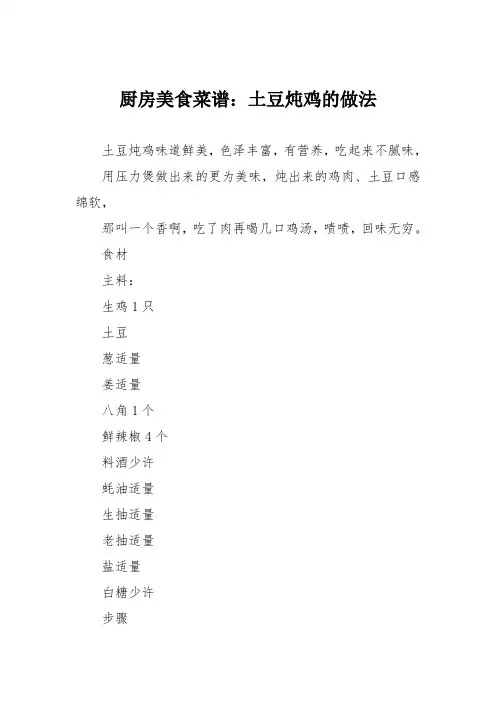 厨房美食菜谱：土豆炖鸡的做法

土豆炖鸡味道鲜美，色泽丰富，有营养，吃起来不腻味，

用压力煲做出来的更为美味，炖出来的鸡肉、土豆口感绵软，

那叫一个香啊，吃了肉再喝几口鸡汤，啧啧，回味无穷。

食材

主料：

生鸡 1 只

土豆

葱适量

姜适量

八角 1 个

鲜辣椒 4 个

料酒少许

蚝油适量

生抽适量

老抽适量

盐适量

白糖少许

步骤